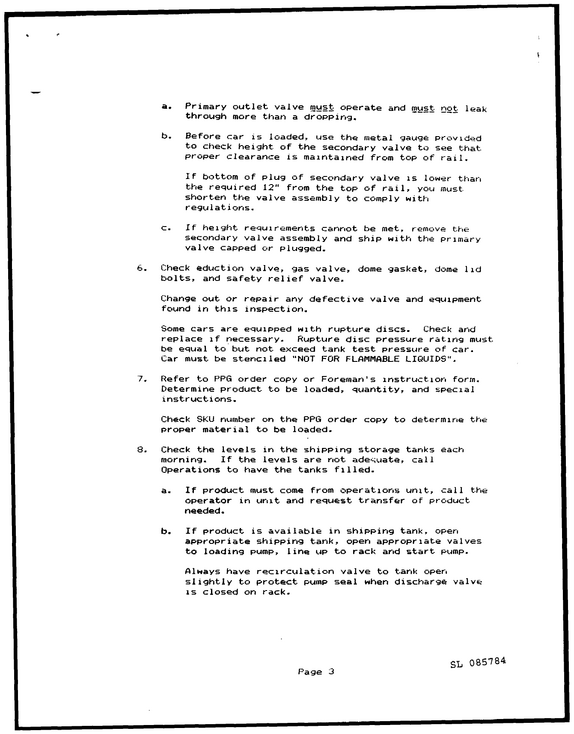 a. Primary outlet valve must operate and must not leak through more than a dropping.

b. Before car is loaded, use the metal gauge provided to check height of the secondary valve to see that proper clearance is maintained from top of rail.

If bottom of plug of secondary valve is lower than the required 12" from the top of rail, you must shorten the valve assembly to comply with regulations.

c. If height requirements cannot be met, remove the secondary valve assembly and ship with the primary valve capped or plugged.

6. Check eduction valve, gas valve, dome gasket, dome lid bolts, and safety relief valve.

Change out or repair any defective valve and equipment found in this inspection.

Some cars are equipped with rupture discs. Check and replace if necessary. Rupture disc pressure rating must be equal to but not exceed tank test pressure of car. Car must be stenciled "NOT FOR FLAMMABLE LIQUIDS".

7. Refer to PPG order copy or Foreman's instruction form. Determine product to be loaded, quantity, and special instructions.

Check SKU number on the PPG order copy to determine the proper material to be loaded.

8. Check the levels in the shipping storage tanks each morning. If the levels are not adequate, call Operations to have the tanks filled.

a. If product must come from operations unit, call the operator in unit and request transfer of product needed.

b. If product is available in shipping tank, open appropriate shipping tank, open appropriate valves to loading pump, line up to rack and start pump.

Always have recirculation valve to tank open slightly to protect pump seal when discharge valve is closed on rack.

Page 3

SL 085784